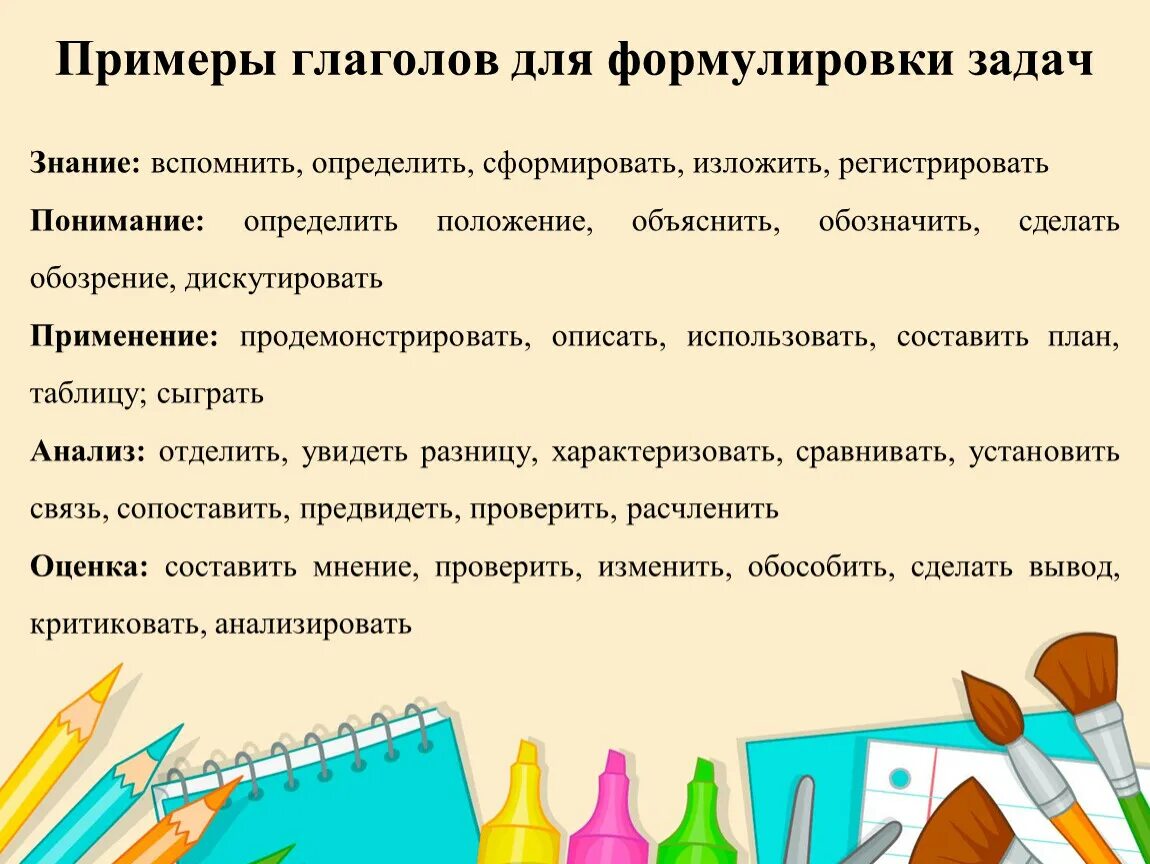 Примеры глаголов для формулировки задач

Знание: вспомнить, определить, сформировать, изложить, регистрировать

Понимание: определить положение, объяснить, обозначить, сделать обозрение, дискутировать

Применение: продемонстрировать, описать, использовать, составить план, таблицу; сыграть

Анализ: отделить, увидеть разницу, характеризовать, сравнивать, установить связь, сопоставить, предвидеть, проверить, расчленить

Оценка: составить мнение, проверить, изменить, обособить, сделать вывод, критиковать, анализировать